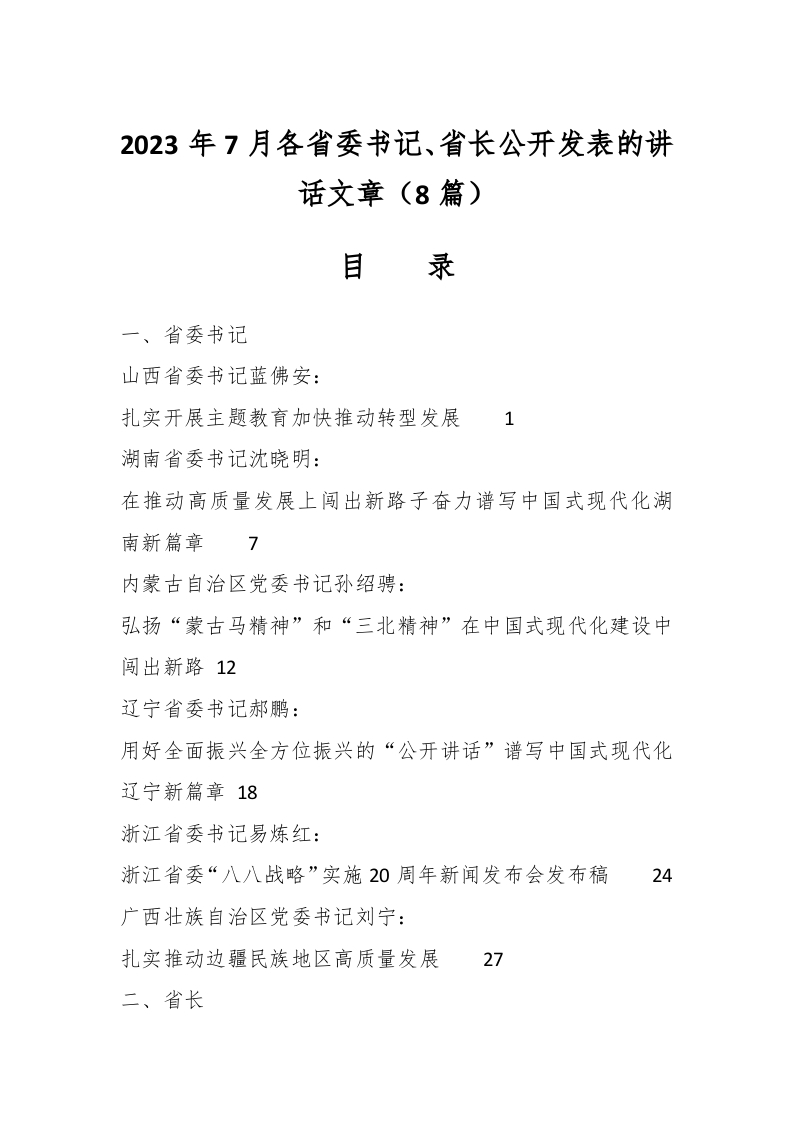 2023 年 7 月各省委书记、省长公开发表的讲话文章（8 篇）

目　录

一、省委书记

山西省委书记蓝佛安：

扎实开展主题教育加快推动转型发展　1

湖南省委书记沈晓明：

在推动高质量发展上闯出新路子奋力谱写中国式现代化湖南新篇章　7

内蒙古自治区党委书记孙绍骋：

弘扬“蒙古马精神”和“三北精神”在中国式现代化建设中闯出新路　12

辽宁省委书记郝鹏：

用好全面振兴全方位振兴的“公开讲话”谱写中国式现代化辽宁新篇章　18

浙江省委书记易炼红：

浙江省委“八八战略”实施 20 周年新闻发布会发布稿　24

广西壮族自治区党委书记刘宁：

扎实推动边疆民族地区高质量发展　27

二、省长